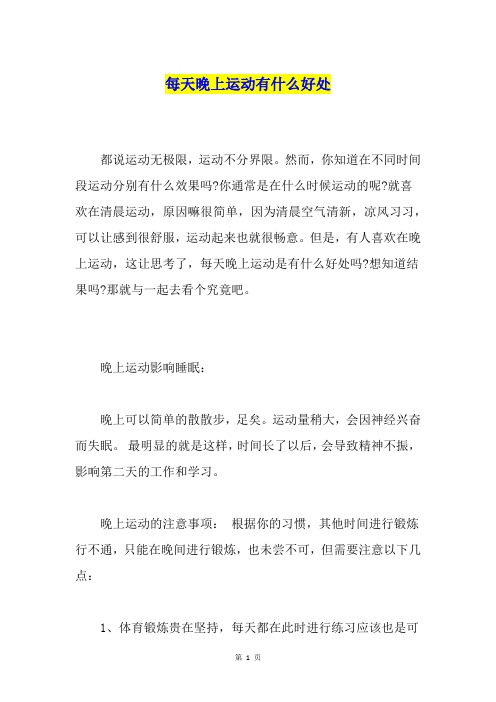 每天晚上运动有什么好处

都说运动无极限，运动不分界限。然而，你知道在不同时间段运动分别有什么效果吗?你通常是在什么时候运动的呢?就喜欢在清晨运动，原因嘛很简单，因为清晨空气清新，凉风习习，可以让感到很舒服，运动起来也就很畅意。但是，有人喜欢在晚上运动，这让思考了，每天晚上运动是有什么好处吗?想知道结果吗?那就与一起去看个究竟吧。

晚上运动影响睡眠：

晚上可以简单的散散步，足矣。运动量稍大，会因神经兴奋而失眠。 最明显的就是这样，时间长了以后，会导致精神不振，影响第二天的工作和学习。

晚上运动的注意事项： 根据你的习惯，其他时间进行锻炼行不通，只能在晚间进行锻炼，也未尝不可，但需要注意以下几点：

1、体育锻炼贵在坚持，每天都在此时进行练习应该也是可

第 1 页